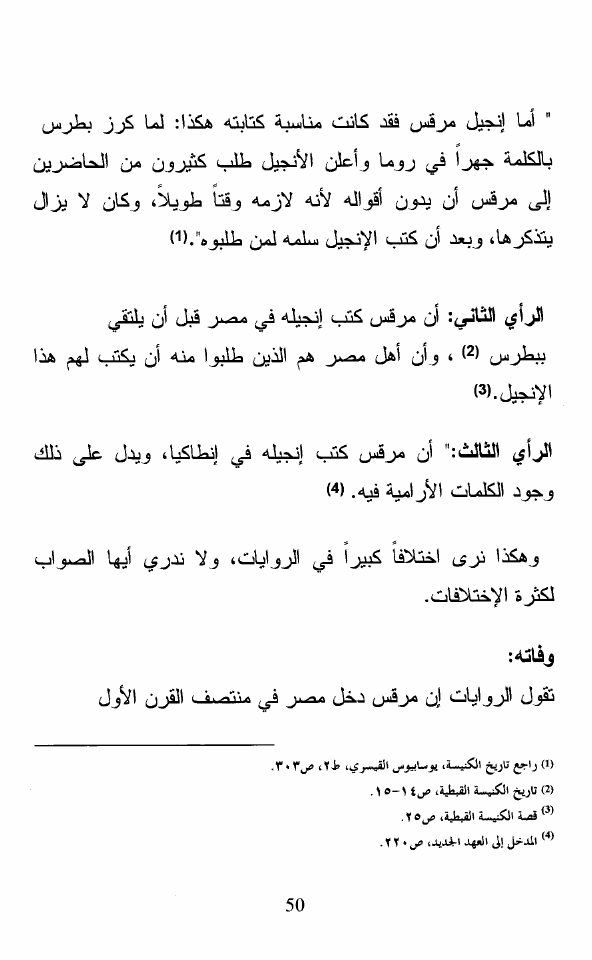 " أما إنجيل مرقس فقد كانت مناسبة كتابته هكذا: لما كرز بطرس بالكلمة جهراً في روما وأعلن الأنجيل طلب كثيرون من الحاضرين إلى مرقس أن يدون أقواله لأنه لازمه وقتاً طويلاً، وكان لا يزال يتذكرها، وبعد أن كتب الإنجيل سلمه لمن طلبوه".(1)

الرأي الثاني: أن مرقس كتب إنجيله في مصر قبل أن يلتقي ببطرس (2) ، وأن أهل مصر هم الذين طلبوا منه أن يكتب لهم هذا الإنجيل.(3)

الرأي الثالث:" أن مرقس كتب إنجيله في إنطاكيا، ويدل على ذلك وجود الكلمات الأرامية فيه. (4)

وهكذا نرى اختلافاً كبيراً في الروايات، ولا ندري أيها الصواب لكثرة الإختلافات.

وفاته:
تقول الروايات إن مرقس دخل مصر في منتصف القرن الأول

(1) راجع تاريخ الكنيسة، يوسابيوس القيسري، ط٢، ص٣٠٣.
(2) تاريخ الكنيسة القبطية، ص١٤-١٥.
(3) قصة الكنيسة القبطية، ص٢٥.
(4) المدخل إلى العهد الجديد، ص٢٢٠.

50